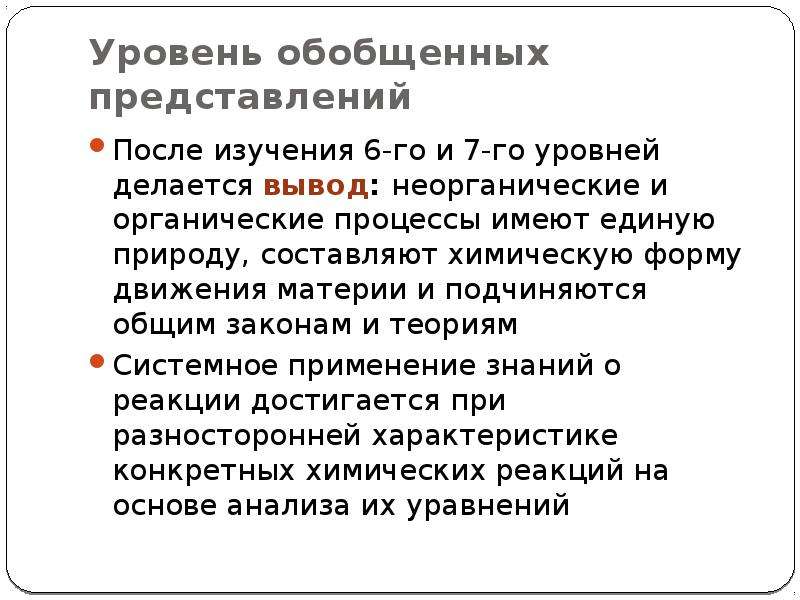 Уровень обобщенных представлений

• После изучения 6-го и 7-го уровней делается вывод: неорганические и органические процессы имеют единую природу, составляют химическую форму движения материи и подчиняются общим законам и теориям

• Системное применение знаний о реакции достигается при разносторонней характеристике конкретных химических реакций на основе анализа их уравнений